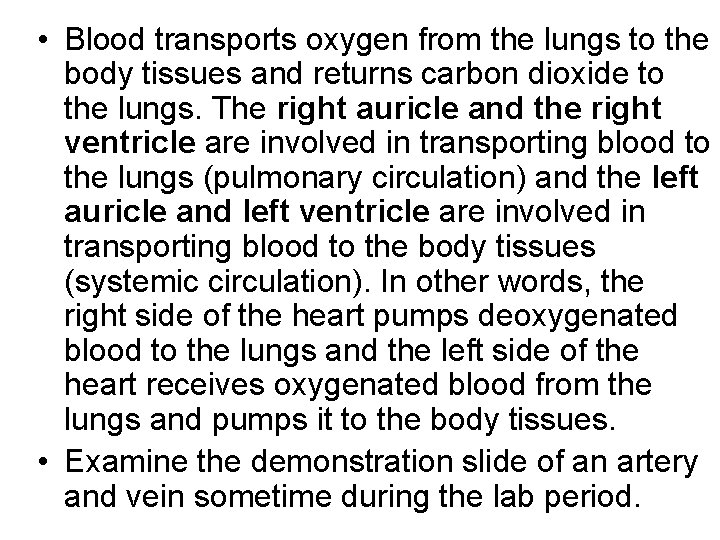 • Blood transports oxygen from the lungs to the body tissues and returns carbon dioxide to the lungs. The right auricle and the right ventricle are involved in transporting blood to the lungs (pulmonary circulation) and the left auricle and left ventricle are involved in transporting blood to the body tissues (systemic circulation). In other words, the right side of the heart pumps deoxygenated blood to the lungs and the left side of the heart receives oxygenated blood from the lungs and pumps it to the body tissues.

• Examine the demonstration slide of an artery and vein sometime during the lab period.